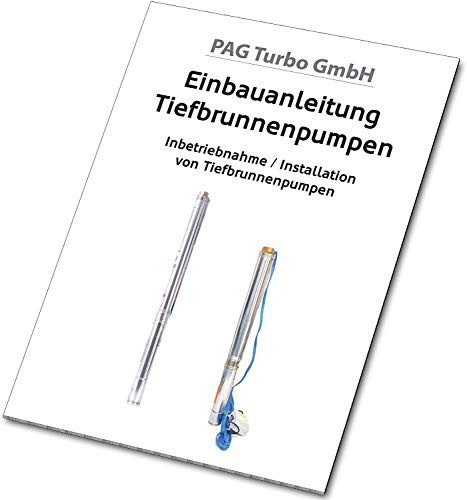 PAG Turbo GmbH

Einbauanleitung Tiefbrunnenpumpen

Inbetriebnahme / Installation von Tiefbrunnenpumpen